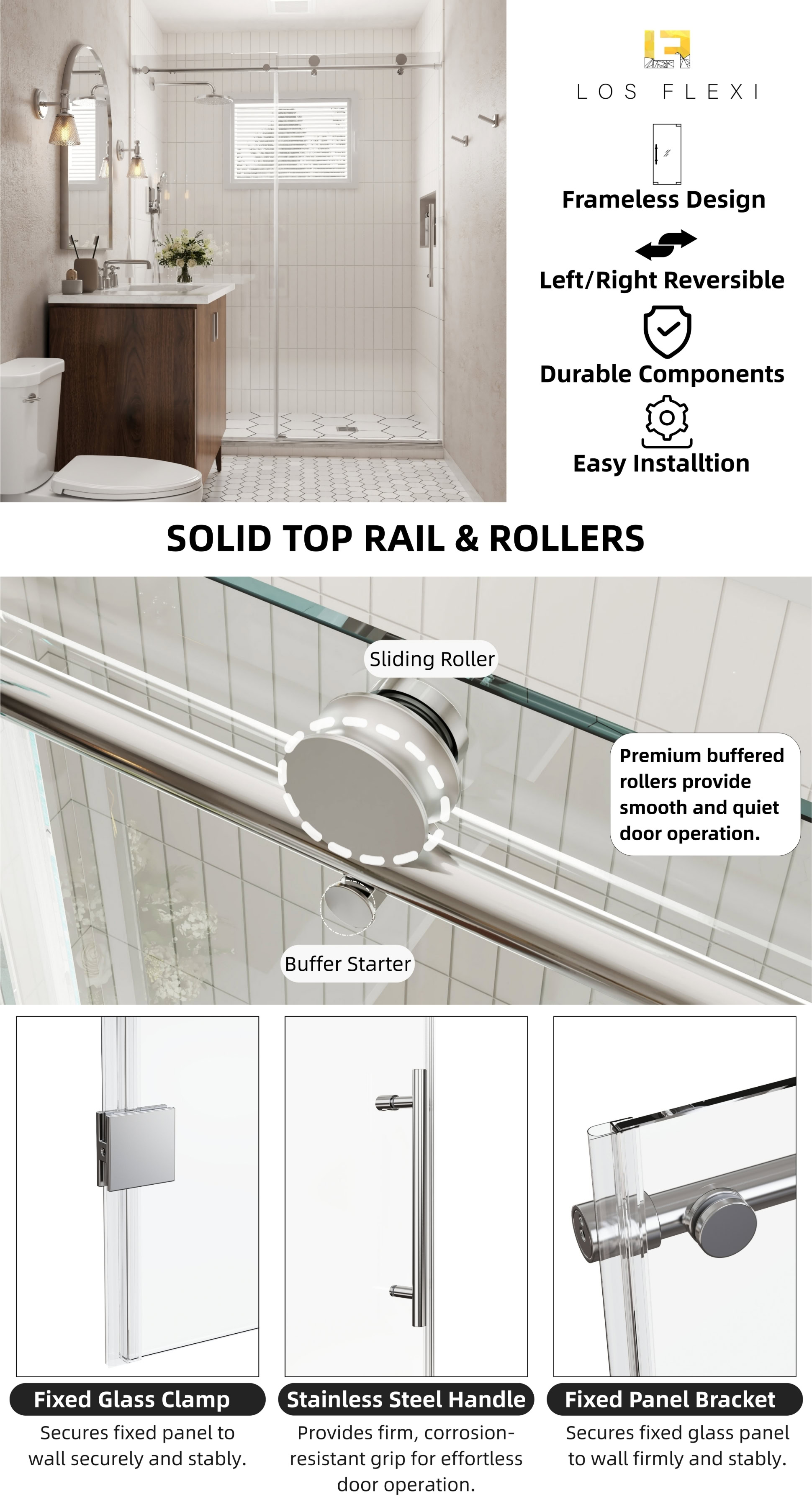 LOS FLEXI

Frameless Design

Left/Right Reversible

Durable Components

Easy Installtion

SOLID TOP RAIL & ROLLERS

Sliding Roller

Premium buffered rollers provide smooth and quiet door operation.

Buffer Starter

Fixed Glass Clamp

Secures fixed panel to wall securely and stably.

Stainless Steel Handle

Provides firm, corrosion-resistant grip for effortless door operation.

Fixed Panel Bracket

Secures fixed glass panel to wall firmly and stably.